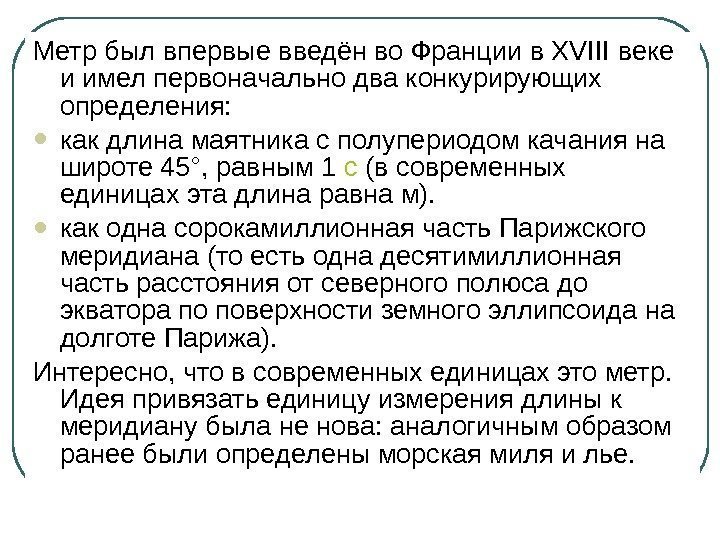 Метр был впервые введён во Франции в XVIII веке и имел первоначально два конкурирующих определения:

• как длина маятника с полупериодом качания на широте 45°, равным 1 с (в современных единицах эта длина равна м).

• как одна сорокамиллионная часть Парижского меридиана (то есть одна десятимиллионная часть расстояния от северного полюса до экватора по поверхности земного эллипсоида на долготе Парижа).

Интересно, что в современных единицах это метр. Идея привязать единицу измерения длины к меридиану была не нова: аналогичным образом ранее были определены морская миля и лье.